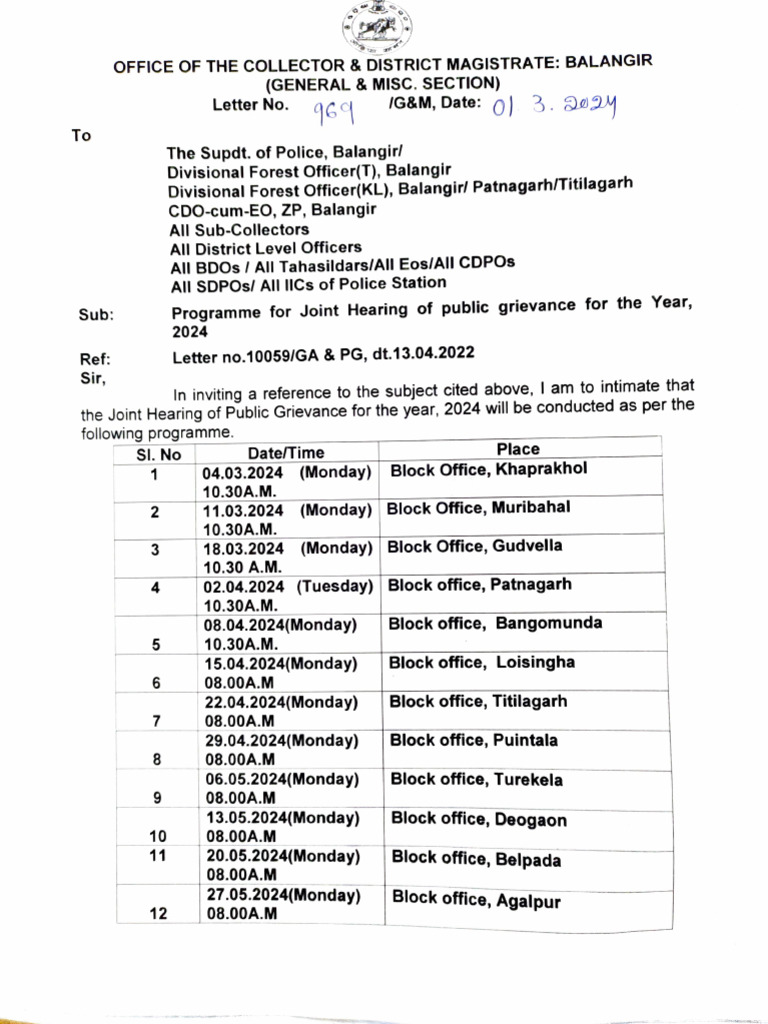 OFFICE OF THE COLLECTOR & DISTRICT MAGISTRATE: BALANGIR
(GENERAL & MISC. SECTION)
Letter No. 969 /G&M, Date: 01 3. 2024

To

The Supdt. of Police, Balangir/
Divisional Forest Officer(T), Balangir
Divisional Forest Officer(KL), Balangir/ Patnagarh/Titilagarh
CDO-cum-EO, ZP, Balangir
All Sub-Collectors
All District Level Officers
All BDOs / All Tahasildars/All Eos/All CDPOs
All SDPOs/ All IICs of Police Station

Sub: Programme for Joint Hearing of public grievance for the Year, 2024

Ref: Letter no.10059/GA & PG, dt.13.04.2022

Sir,

In inviting a reference to the subject cited above, I am to intimate that the Joint Hearing of Public Grievance for the year, 2024 will be conducted as per the following programme.

| Sl. No | Date/Time | Place |
|---|---|---|
| 1 | 04.03.2024 (Monday) 10.30A.M. | Block Office, Khaprakhol |
| 2 | 11.03.2024 (Monday) 10.30A.M. | Block Office, Muribahal |
| 3 | 18.03.2024 (Monday) 10.30 A.M. | Block Office, Gudvella |
| 4 | 02.04.2024 (Tuesday) 10.30A.M. | Block office, Patnagarh |
| 5 | 08.04.2024(Monday) 10.30A.M. | Block office, Bangomunda |
| 6 | 15.04.2024(Monday) 08.00A.M | Block office, Loisingha |
| 7 | 22.04.2024(Monday) 08.00A.M | Block office, Titilagarh |
| 8 | 29.04.2024(Monday) 08.00A.M | Block office, Puintala |
| 9 | 06.05.2024(Monday) 08.00A.M | Block office, Turekela |
| 10 | 13.05.2024(Monday) 08.00A.M | Block office, Deogaon |
| 11 | 20.05.2024(Monday) 08.00A.M | Block office, Belpada |
| 12 | 27.05.2024(Monday) 08.00A.M | Block office, Agalpur |